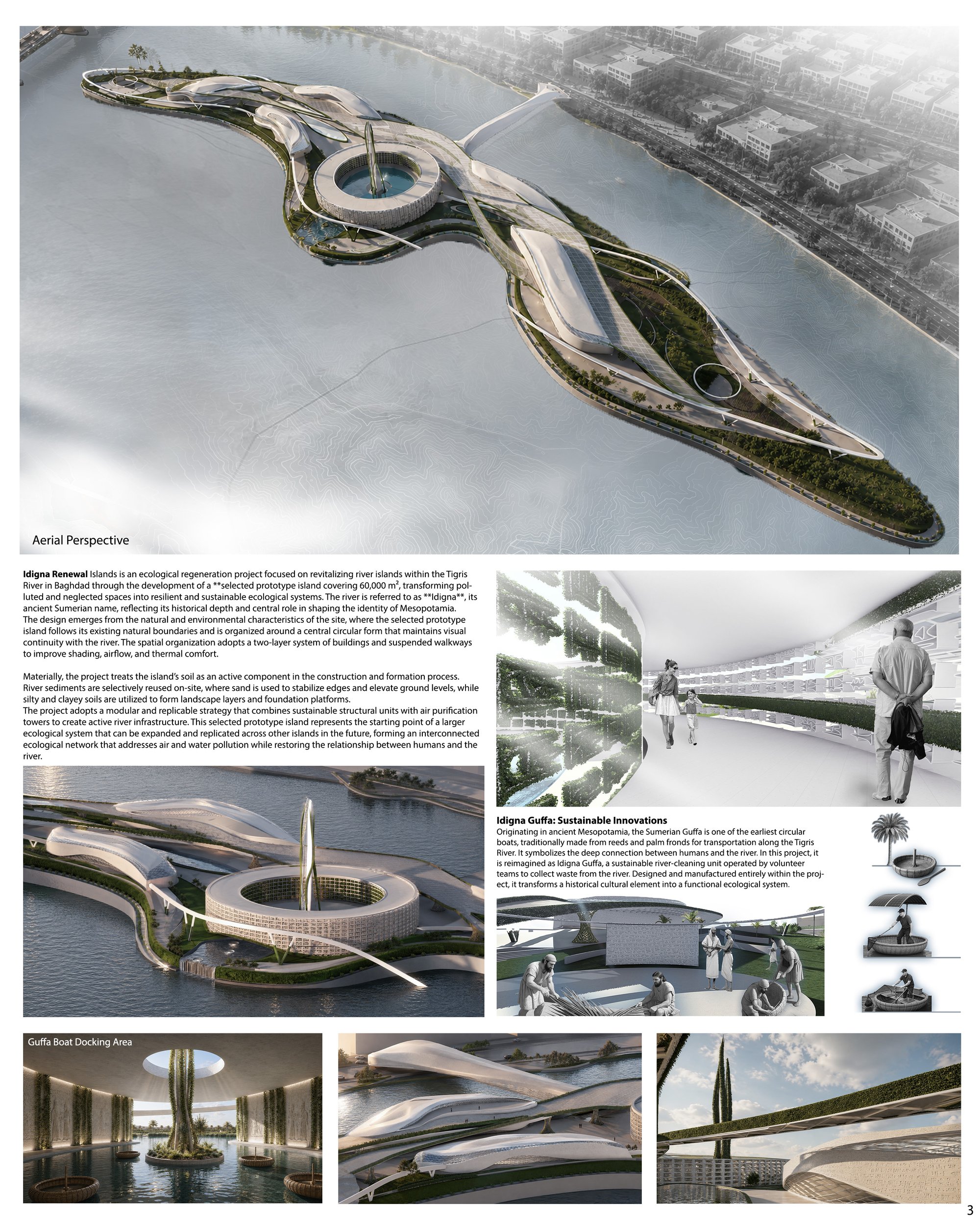 Aerial Perspective

Idigna Renewal Islands is an ecological regeneration project focused on revitalizing river islands within the Tigris River in Baghdad through the development of a **selected prototype island covering 60,000 m², transforming polluted and neglected spaces into resilient and sustainable ecological systems. The river is referred to as **Idigna**, its ancient Sumerian name, reflecting its historical depth and central role in shaping the identity of Mesopotamia.
The design emerges from the natural and environmental characteristics of the site, where the selected prototype island follows its existing natural boundaries and is organized around a central circular form that maintains visual continuity with the river. The spatial organization adopts a two-layer system of buildings and suspended walkways to improve shading, airflow, and thermal comfort.

Materially, the project treats the island's soil as an active component in the construction and formation process. River sediments are selectively reused on-site, where sand is used to stabilize edges and elevate ground levels, while silty and clayey soils are utilized to form landscape layers and foundation platforms.
The project adopts a modular and replicable strategy that combines sustainable structural units with air purification towers to create active river infrastructure. This selected prototype island represents the starting point of a larger ecological system that can be expanded and replicated across other islands in the future, forming an interconnected ecological network that addresses air and water pollution while restoring the relationship between humans and the river.

Idigna Guffa: Sustainable Innovations
Originating in ancient Mesopotamia, the Sumerian Guffa is one of the earliest circular boats, traditionally made from reeds and palm fronds for transportation along the Tigris River. It symbolizes the deep connection between humans and the river. In this project, it is reimagined as Idigna Guffa, a sustainable river-cleaning unit operated by volunteer teams to collect waste from the river. Designed and manufactured entirely within the project, it transforms a historical cultural element into a functional ecological system.

Guffa Boat Docking Area

3